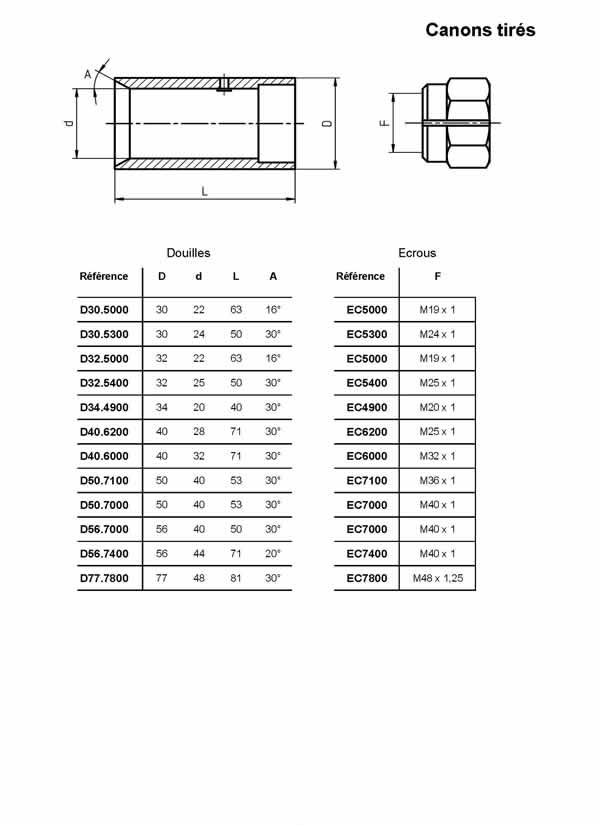 Canons tirés

A
d
D
L
F

Douilles

| Référence | D | d | L | A |
|---|---|---|---|---|
| D30.5000 | 30 | 22 | 63 | 16° |
| D30.5300 | 30 | 24 | 50 | 30° |
| D32.5000 | 32 | 22 | 63 | 16° |
| D32.5400 | 32 | 25 | 50 | 30° |
| D34.4900 | 34 | 20 | 40 | 30° |
| D40.6200 | 40 | 28 | 71 | 30° |
| D40.6000 | 40 | 32 | 71 | 30° |
| D50.7100 | 50 | 40 | 53 | 30° |
| D50.7000 | 50 | 40 | 53 | 30° |
| D56.7000 | 56 | 40 | 50 | 30° |
| D56.7400 | 56 | 44 | 71 | 20° |
| D77.7800 | 77 | 48 | 81 | 30° |

Ecrous

| Référence | F |
|---|---|
| EC5000 | M19 x 1 |
| EC5300 | M24 x 1 |
| EC5000 | M19 x 1 |
| EC5400 | M25 x 1 |
| EC4900 | M20 x 1 |
| EC6200 | M25 x 1 |
| EC6000 | M32 x 1 |
| EC7100 | M36 x 1 |
| EC7000 | M40 x 1 |
| EC7000 | M40 x 1 |
| EC7400 | M40 x 1 |
| EC7800 | M48 x 1,25 |